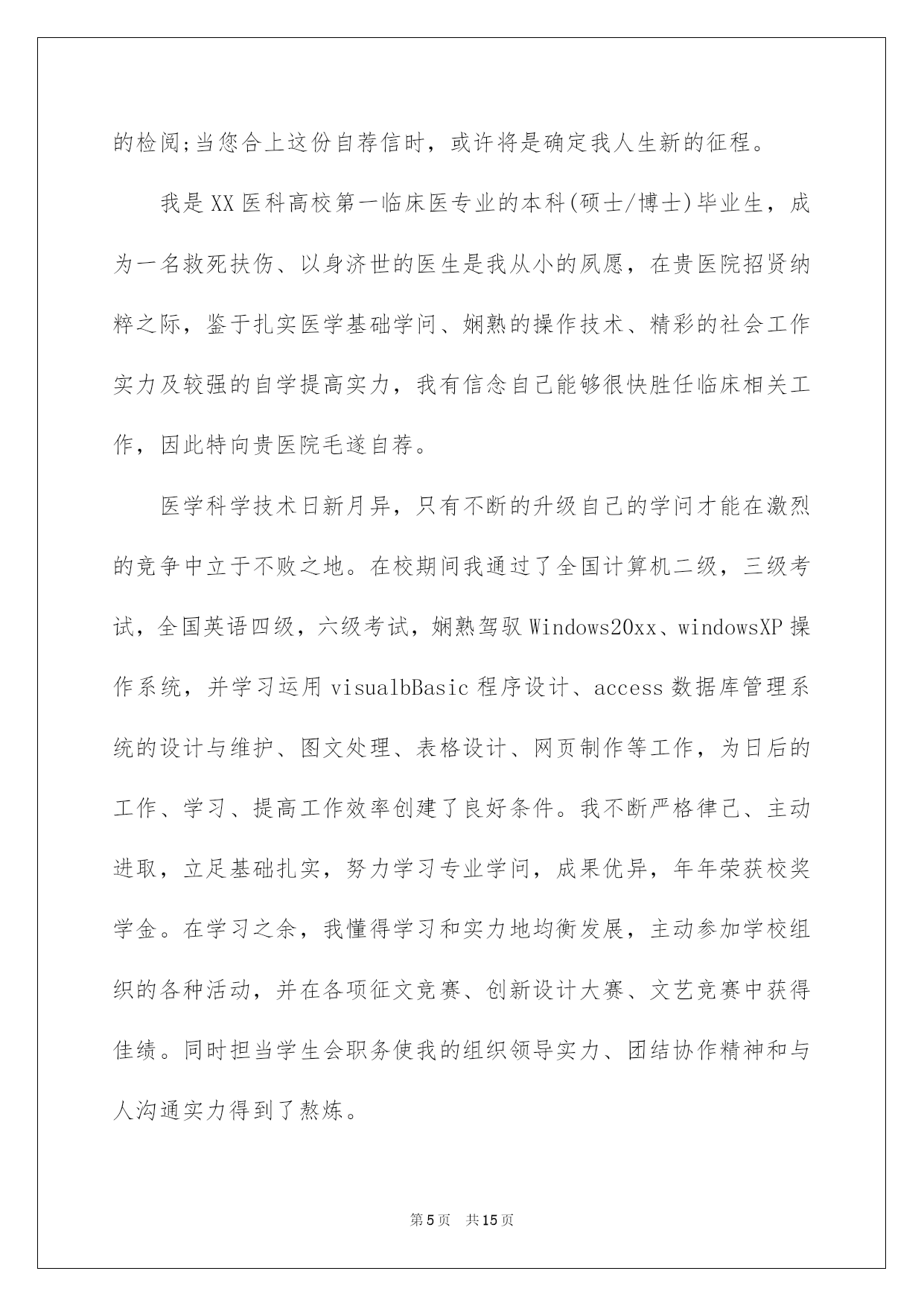 的检阅;当您合上这份自荐信时，或许将是确定我人生新的征程。

我是XX医科高校第一临床医专业的本科(硕士/博士)毕业生，成为一名救死扶伤、以身济世的医生是我从小的夙愿，在贵医院招贤纳粹之际，鉴于扎实医学基础学问、娴熟的操作技术、精彩的社会工作实力及较强的自学提高实力，我有信念自己能够很快胜任临床相关工作，因此特向贵医院毛遂自荐。

医学科学技术日新月异，只有不断的升级自己的学问才能在激烈的竞争中立于不败之地。在校期间我通过了全国计算机二级，三级考试，全国英语四级，六级考试，娴熟驾驭Windows20xx、windowsXP操作系统，并学习运用visualbBasic程序设计、access数据库管理系统的设计与维护、图文处理、表格设计、网页制作等工作，为日后的工作、学习、提高工作效率创建了良好条件。我不断严格律己、主动进取，立足基础扎实，努力学习专业学问，成果优异，年年荣获校奖学金。在学习之余，我懂得学习和实力地均衡发展，主动参加学校组织的各种活动，并在各项征文竞赛、创新设计大赛、文艺竞赛中获得佳绩。同时担当学生会职务使我的组织领导实力、团结协作精神和与人沟通实力得到了熬炼。

第5页 共15页